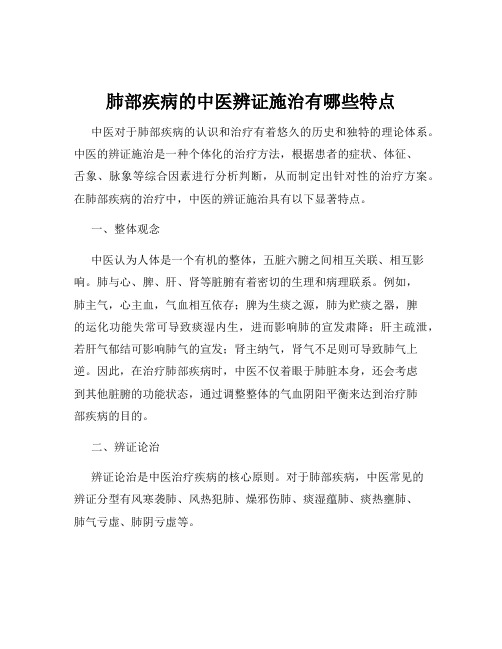 肺部疾病的中医辨证施治有哪些特点

中医对于肺部疾病的认识和治疗有着悠久的历史和独特的理论体系。中医的辨证施治是一种个体化的治疗方法，根据患者的症状、体征、舌象、脉象等综合因素进行分析判断，从而制定出针对性的治疗方案。在肺部疾病的治疗中，中医的辨证施治具有以下显著特点。

一、整体观念

中医认为人体是一个有机的整体，五脏六腑之间相互关联、相互影响。肺与心、脾、肝、肾等脏腑有着密切的生理和病理联系。例如，肺主气，心主血，气血相互依存；脾为生痰之源，肺为贮痰之器，脾的运化功能失常可导致痰湿内生，进而影响肺的宣发肃降；肝主疏泄，若肝气郁结可影响肺气的宣发；肾主纳气，肾气不足则可导致肺气上逆。因此，在治疗肺部疾病时，中医不仅着眼于肺脏本身，还会考虑到其他脏腑的功能状态，通过调整整体的气血阴阳平衡来达到治疗肺部疾病的目的。

二、辨证论治

辨证论治是中医治疗疾病的核心原则。对于肺部疾病，中医常见的辨证分型有风寒袭肺、风热犯肺、燥邪伤肺、痰湿蕴肺、痰热壅肺、肺气亏虚、肺阴亏虚等。